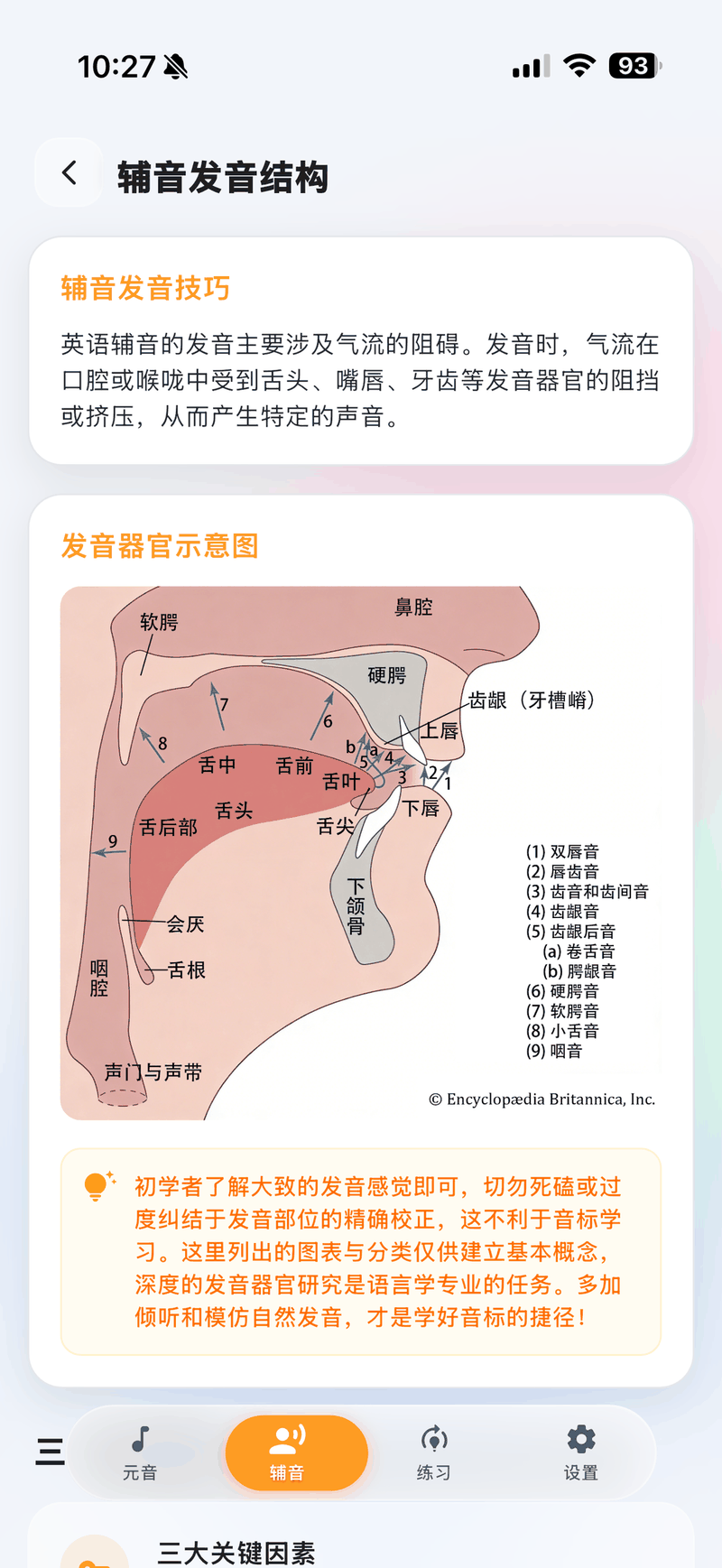 10:27 93

辅音发音结构

辅音发音技巧

英语辅音的发音主要涉及气流的阻碍。发音时，气流在口腔或喉咙中受到舌头、嘴唇、牙齿等发音器官的阻挡或挤压，从而产生特定的声音。

发音器官示意图

鼻腔
软腭
硬腭
齿龈（牙槽嵴）
上唇
7
6
8
b
a
5
4
3
2
1
舌中
舌前
舌叶
舌头
舌后部
舌尖
下唇
9
下颌骨
会厌
舌根
咽腔
声门与声带

(1) 双唇音
(2) 唇齿音
(3) 齿音和齿间音
(4) 齿龈音
(5) 齿龈后音
(a) 卷舌音
(b) 腭龈音
(6) 硬腭音
(7) 软腭音
(8) 小舌音
(9) 咽音

© Encyclopædia Britannica, Inc.

初学者了解大致的发音感觉即可，切勿死磕或过度纠结于发音部位的精确校正，这不利于音标学习。这里列出的图表与分类仅供建立基本概念，深度的发音器官研究是语言学专业的任务。多加倾听和模仿自然发音，才是学好音标的捷径！

元音
辅音
练习
设置

三大关键因素